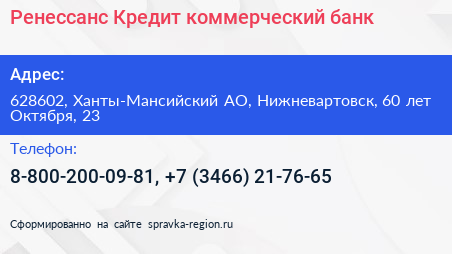 Ренессанс Кредит коммерческий банк

Адрес:

628602, Ханты-Мансийский АО, Нижневартовск, 60 лет Октября, 23

Телефон:

8-800-200-09-81, +7 (3466) 21-76-65

Сформированно на сайте spravka-region.ru